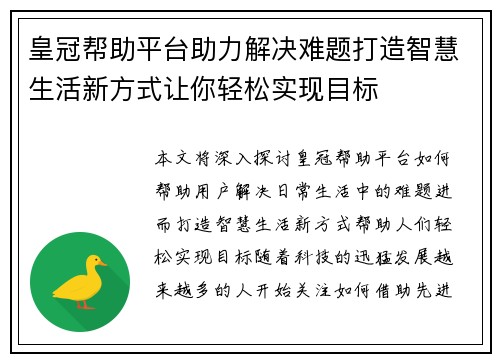 皇冠帮助平台助力解决难题打造智慧生活新方式让你轻松实现目标

本文将深入探讨皇冠帮助平台如何帮助用户解决日常生活中的难题进而打造智慧生活新方式帮助人们轻松实现目标随着科技的迅猛发展越来越多的人开始关注如何借助先进